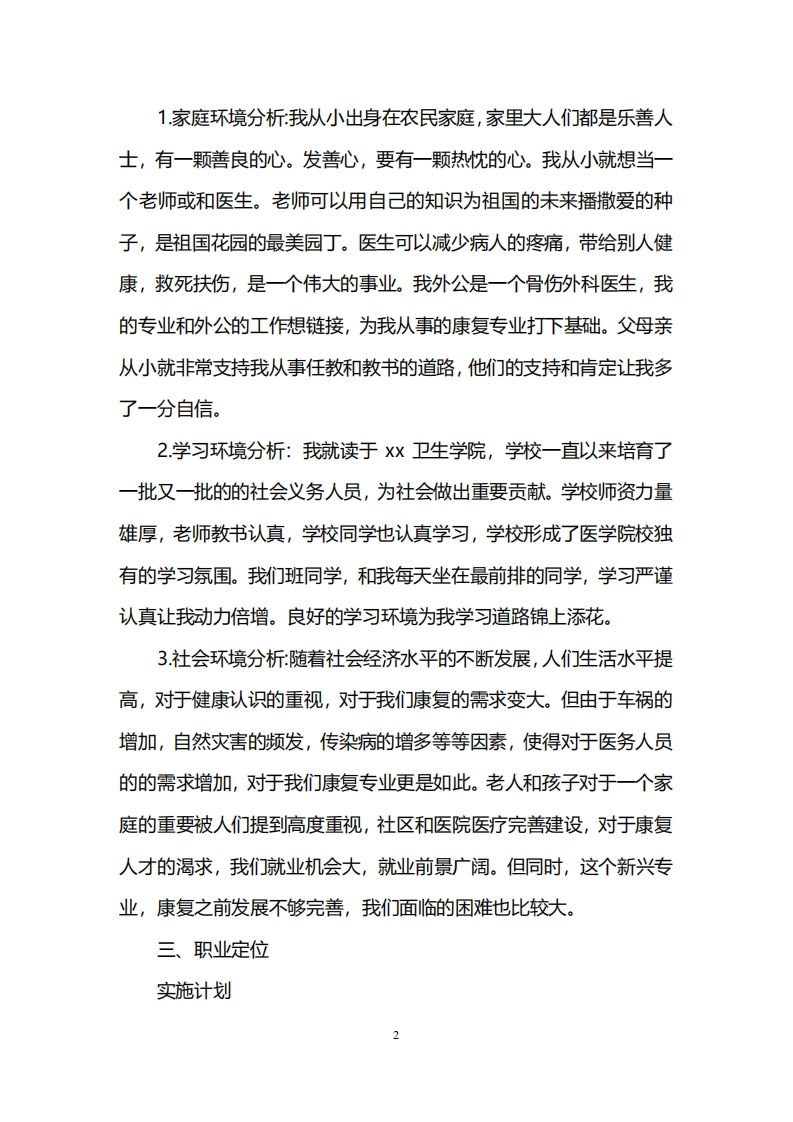 1.家庭环境分析:我从小出身在农民家庭,家里大人们都是乐善人士，有一颗善良的心。发善心，要有一颗热忱的心。我从小就想当一个老师或和医生。老师可以用自己的知识为祖国的未来播撒爱的种子，是祖国花园的最美园丁。医生可以减少病人的疼痛，带给别人健康，救死扶伤，是一个伟大的事业。我外公是一个骨伤外科医生，我的专业和外公的工作想链接，为我从事的康复专业打下基础。父母亲从小就非常支持我从事任教和教书的道路,他们的支持和肯定让我多了一分自信。

2.学习环境分析：我就读于 xx 卫生学院，学校一直以来培育了一批又一批的的社会义务人员，为社会做出重要贡献。学校师资力量雄厚，老师教书认真，学校同学也认真学习，学校形成了医学院校独有的学习氛围。我们班同学，和我每天坐在最前排的同学，学习严谨认真让我动力倍增。良好的学习环境为我学习道路锦上添花。

3.社会环境分析:随着社会经济水平的不断发展,人们生活水平提高，对于健康认识的重视，对于我们康复的需求变大。但由于车祸的增加，自然灾害的频发，传染病的增多等等因素，使得对于医务人员的的需求增加，对于我们康复专业更是如此。老人和孩子对于一个家庭的重要被人们提到高度重视，社区和医院医疗完善建设，对于康复人才的渴求，我们就业机会大，就业前景广阔。但同时，这个新兴专业，康复之前发展不够完善，我们面临的困难也比较大。

三、职业定位

实施计划

2